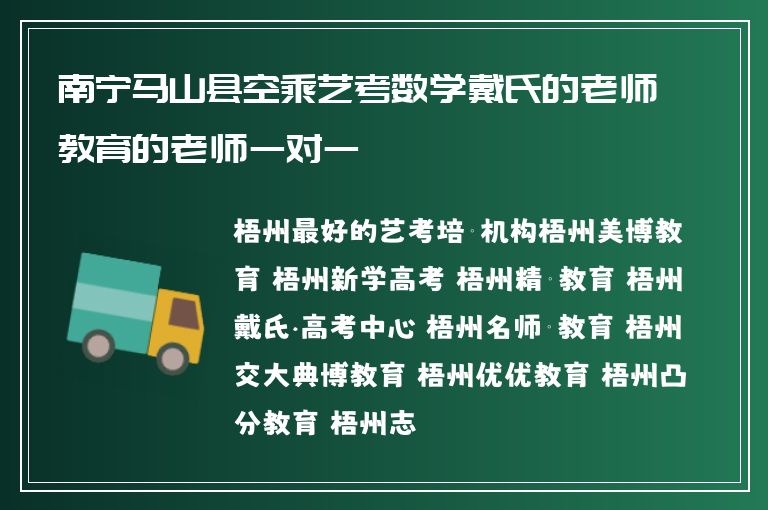 南宁马山县空乘艺考数学戴氏的老师教育的老师一对一

梧州最好的艺考培·机构梧州美博教育 梧州新学高考 梧州精·教育 梧州戴氏·高考中心 梧州名师·教育 梧州交大典博教育 梧州优优教育 梧州凸分教育 梧州志